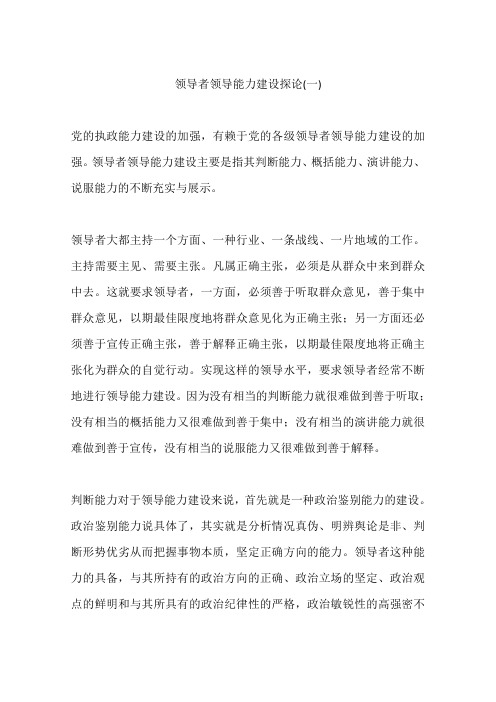 领导者领导能力建设探论(一)

党的执政能力建设的加强，有赖于党的各级领导者领导能力建设的加强。领导者领导能力建设主要是指其判断能力、概括能力、演讲能力、说服能力的不断充实与展示。

领导者大都主持一个方面、一种行业、一条战线、一片地域的工作。主持需要主见、需要主张。凡属正确主张，必须是从群众中来到群众中去。这就要求领导者，一方面，必须善于听取群众意见，善于集中群众意见，以期最佳限度地将群众意见化为正确主张；另一方面还必须善于宣传正确主张，善于解释正确主张，以期最佳限度地将正确主张化为群众的自觉行动。实现这样的领导水平，要求领导者经常不断地进行领导能力建设。因为没有相当的判断能力就很难做到善于听取；没有相当的概括能力又很难做到善于集中；没有相当的演讲能力就很难做到善于宣传，没有相当的说服能力又很难做到善于解释。

判断能力对于领导能力建设来说，首先就是一种政治鉴别能力的建设。政治鉴别能力说具体了，其实就是分析情况真伪、明辨舆论是非、判断形势优劣从而把握事物本质，坚定正确方向的能力。领导者这种能力的具备，与其所持有的政治方向的正确、政治立场的坚定、政治观点的鲜明和与其所具有的政治纪律性的严格，政治敏锐性的高强密不